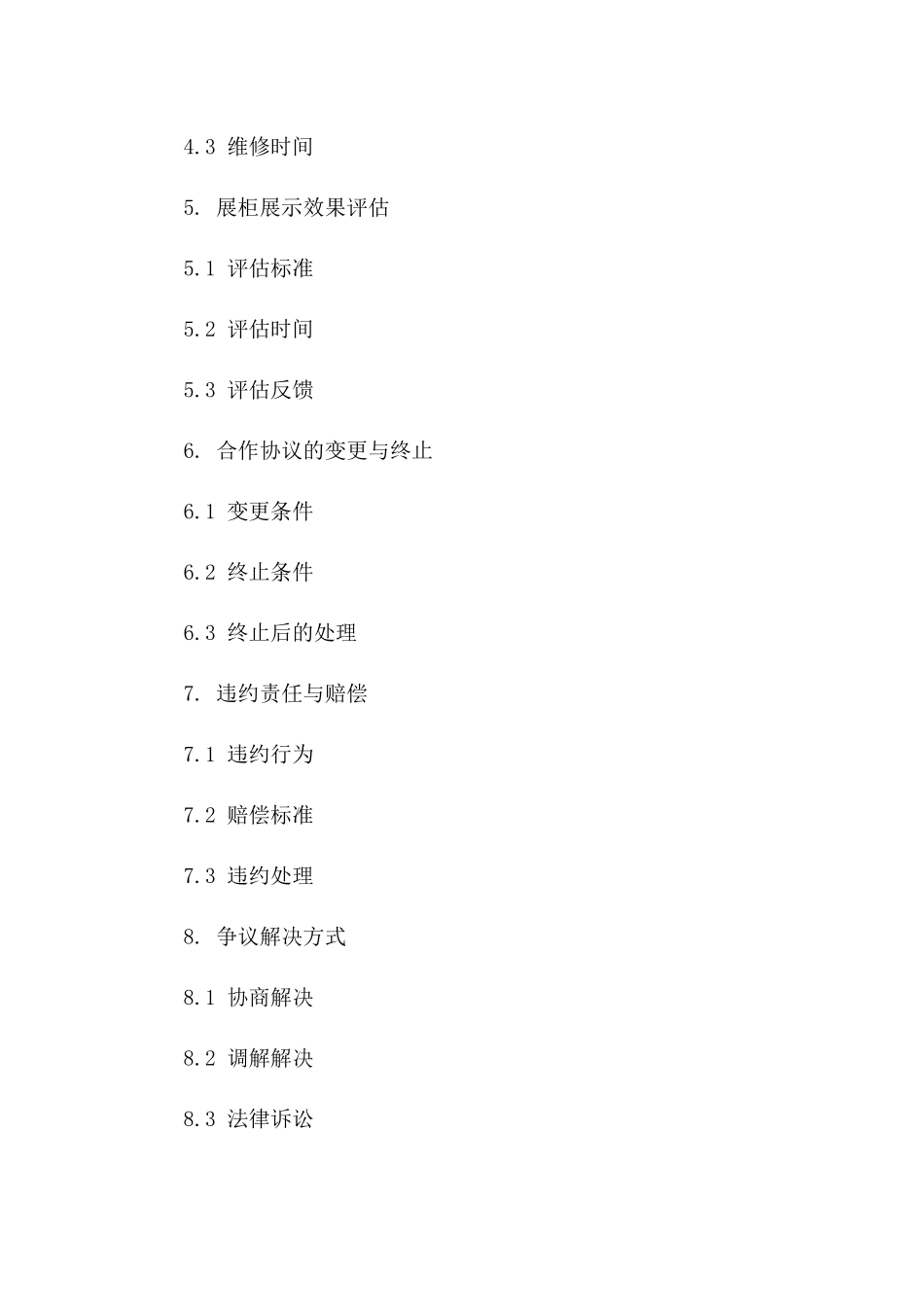 4.3 维修时间

5. 展柜展示效果评估

5.1 评估标准

5.2 评估时间

5.3 评估反馈

6. 合作协议的变更与终止

6.1 变更条件

6.2 终止条件

6.3 终止后的处理

7. 违约责任与赔偿

7.1 违约行为

7.2 赔偿标准

7.3 违约处理

8. 争议解决方式

8.1 协商解决

8.2 调解解决

8.3 法律诉讼